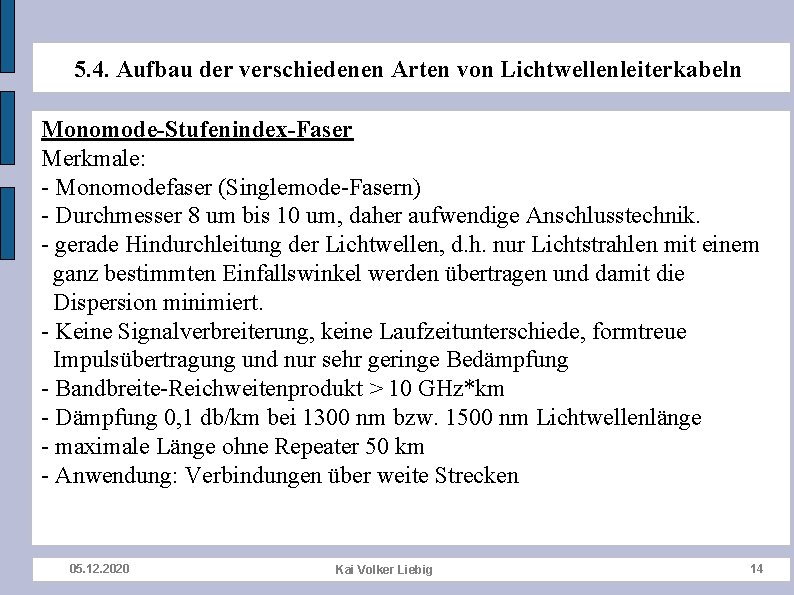 5.4. Aufbau der verschiedenen Arten von Lichtwellenleiterkabeln

Monomode-Stufenindex-Faser
Merkmale:
- Monomodefaser (Singlemode-Fasern)
- Durchmesser 8 um bis 10 um, daher aufwendige Anschlusstechnik.
- gerade Hindurchleitung der Lichtwellen, d.h. nur Lichtstrahlen mit einem ganz bestimmten Einfallswinkel werden übertragen und damit die Dispersion minimiert.
- Keine Signalverbreiterung, keine Laufzeitunterschiede, formtreue Impulsübertragung und nur sehr geringe Bedämpfung
- Bandbreite-Reichweitenprodukt > 10 GHz*km
- Dämpfung 0,1 db/km bei 1300 nm bzw. 1500 nm Lichtwellenlänge
- maximale Länge ohne Repeater 50 km
- Anwendung: Verbindungen über weite Strecken

05.12.2020
Kai Volker Liebig
14